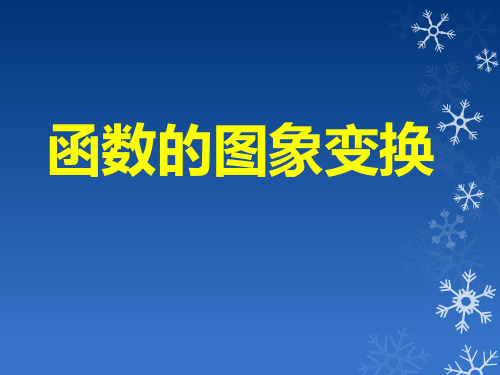 函数的图象变换